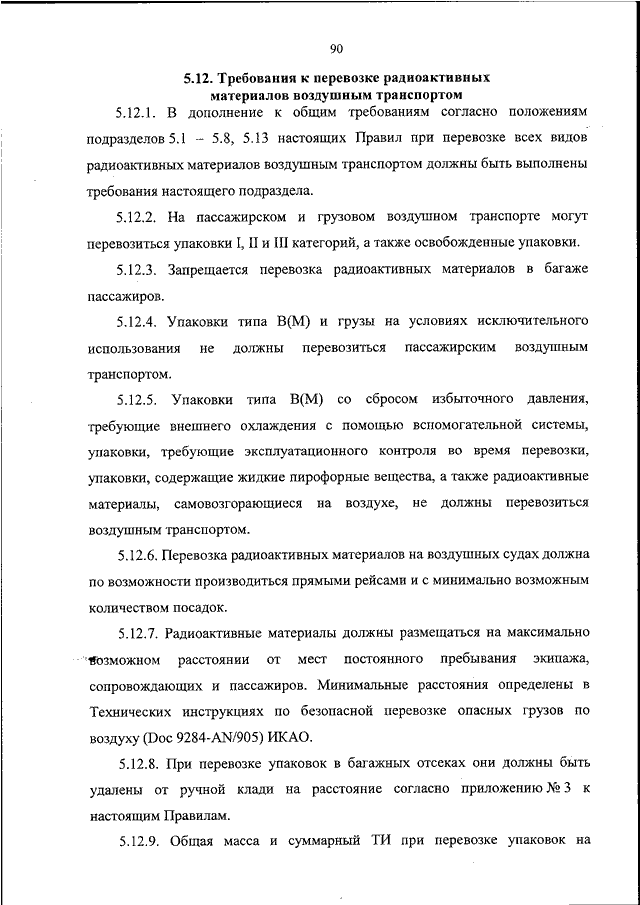 90

5.12. Требования к перевозке радиоактивных материалов воздушным транспортом

5.12.1. В дополнение к общим требованиям согласно положениям подразделов 5.1 – 5.8, 5.13 настоящих Правил при перевозке всех видов радиоактивных материалов воздушным транспортом должны быть выполнены требования настоящего подраздела.

5.12.2. На пассажирском и грузовом воздушном транспорте могут перевозиться упаковки I, II и III категорий, а также освобожденные упаковки.

5.12.3. Запрещается перевозка радиоактивных материалов в багаже пассажиров.

5.12.4. Упаковки типа B(M) и грузы на условиях исключительного использования не должны перевозиться пассажирским воздушным транспортом.

5.12.5. Упаковки типа B(M) со сбросом избыточного давления, требующие внешнего охлаждения с помощью вспомогательной системы, упаковки, требующие эксплуатационного контроля во время перевозки, упаковки, содержащие жидкие пирофорные вещества, а также радиоактивные материалы, самовозгорающиеся на воздухе, не должны перевозиться воздушным транспортом.

5.12.6. Перевозка радиоактивных материалов на воздушных судах должна по возможности производиться прямыми рейсами и с минимально возможным количеством посадок.

5.12.7. Радиоактивные материалы должны размещаться на максимально возможном расстоянии от мест постоянного пребывания экипажа, сопровождающих и пассажиров. Минимальные расстояния определены в Технических инструкциях по безопасной перевозке опасных грузов по воздуху (Doc 9284-AN/905) ИКАО.

5.12.8. При перевозке упаковок в багажных отсеках они должны быть удалены от ручной клади на расстояние согласно приложению № 3 к настоящим Правилам.

5.12.9. Общая масса и суммарный ТИ при перевозке упаковок на